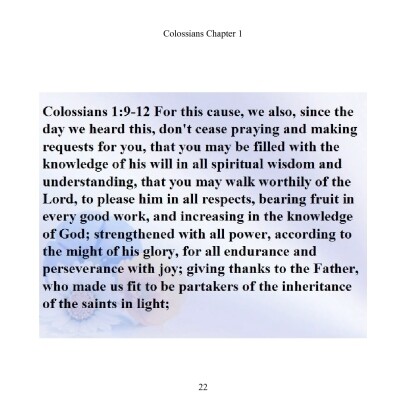 Colossians Chapter 1

Colossians 1:9-12 For this cause, we also, since the day we heard this, don't cease praying and making requests for you, that you may be filled with the knowledge of his will in all spiritual wisdom and understanding, that you may walk worthily of the Lord, to please him in all respects, bearing fruit in every good work, and increasing in the knowledge of God; strengthened with all power, according to the might of his glory, for all endurance and perseverance with joy; giving thanks to the Father, who made us fit to be partakers of the inheritance of the saints in light;

22